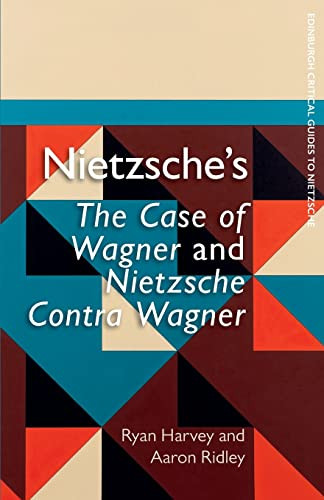 EDINBURGH CRITICAL GUIDES TO NIETZSCHE

Nietzsche's
The Case of Wagner and Nietzsche Contra Wagner

Ryan Harvey and Aaron Ridley